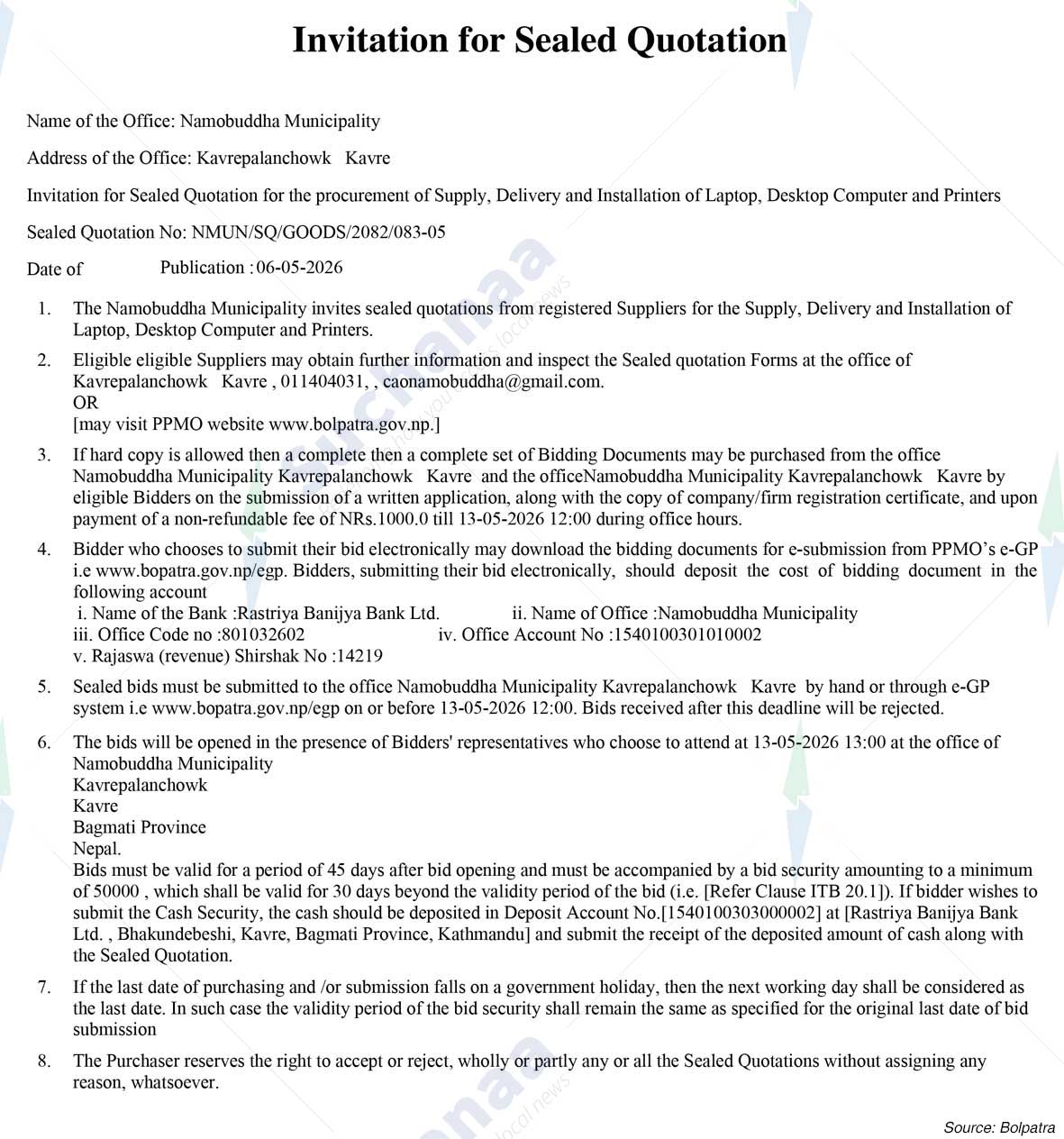 Invitation for Sealed Quotation

Name of the Office: Namobuddha Municipality

Address of the Office: Kavrepalanchowk Kavre

Invitation for Sealed Quotation for the procurement of Supply, Delivery and Installation of Laptop, Desktop Computer and Printers

Sealed Quotation No: NMUN/SQ/GOODS/2082/083-05

Date of Publication : 06-05-2026

1. The Namobuddha Municipality invites sealed quotations from registered Suppliers for the Supply, Delivery and Installation of Laptop, Desktop Computer and Printers.

2. Eligible eligible Suppliers may obtain further information and inspect the Sealed quotation Forms at the office of Kavrepalanchowk Kavre , 011404031, , caonamobuddha@gmail.com.
OR
[may visit PPMO website www.bolpatra.gov.np.]

3. If hard copy is allowed then a complete then a complete set of Bidding Documents may be purchased from the office Namobuddha Municipality Kavrepalanchowk Kavre and the officeNamobuddha Municipality Kavrepalanchowk Kavre by eligible Bidders on the submission of a written application, along with the copy of company/firm registration certificate, and upon payment of a non-refundable fee of NRs.1000.0 till 13-05-2026 12:00 during office hours.

4. Bidder who chooses to submit their bid electronically may download the bidding documents for e-submission from PPMO's e-GP i.e www.bopatra.gov.np/egp. Bidders, submitting their bid electronically, should deposit the cost of bidding document in the following account
i. Name of the Bank :Rastriya Banijya Bank Ltd. ii. Name of Office :Namobuddha Municipality
iii. Office Code no :801032602 iv. Office Account No :1540100301010002
v. Rajaswa (revenue) Shirshak No :14219

5. Sealed bids must be submitted to the office Namobuddha Municipality Kavrepalanchowk Kavre by hand or through e-GP system i.e www.bopatra.gov.np/egp on or before 13-05-2026 12:00. Bids received after this deadline will be rejected.

6. The bids will be opened in the presence of Bidders' representatives who choose to attend at 13-05-2026 13:00 at the office of Namobuddha Municipality
Kavrepalanchowk
Kavre
Bagmati Province
Nepal.
Bids must be valid for a period of 45 days after bid opening and must be accompanied by a bid security amounting to a minimum of 50000 , which shall be valid for 30 days beyond the validity period of the bid (i.e. [Refer Clause ITB 20.1]). If bidder wishes to submit the Cash Security, the cash should be deposited in Deposit Account No.[1540100303000002] at [Rastriya Banijya Bank Ltd. , Bhakundebeshi, Kavre, Bagmati Province, Kathmandu] and submit the receipt of the deposited amount of cash along with the Sealed Quotation.

7. If the last date of purchasing and /or submission falls on a government holiday, then the next working day shall be considered as the last date. In such case the validity period of the bid security shall remain the same as specified for the original last date of bid submission

8. The Purchaser reserves the right to accept or reject, wholly or partly any or all the Sealed Quotations without assigning any reason, whatsoever.

Source: Bolpatra